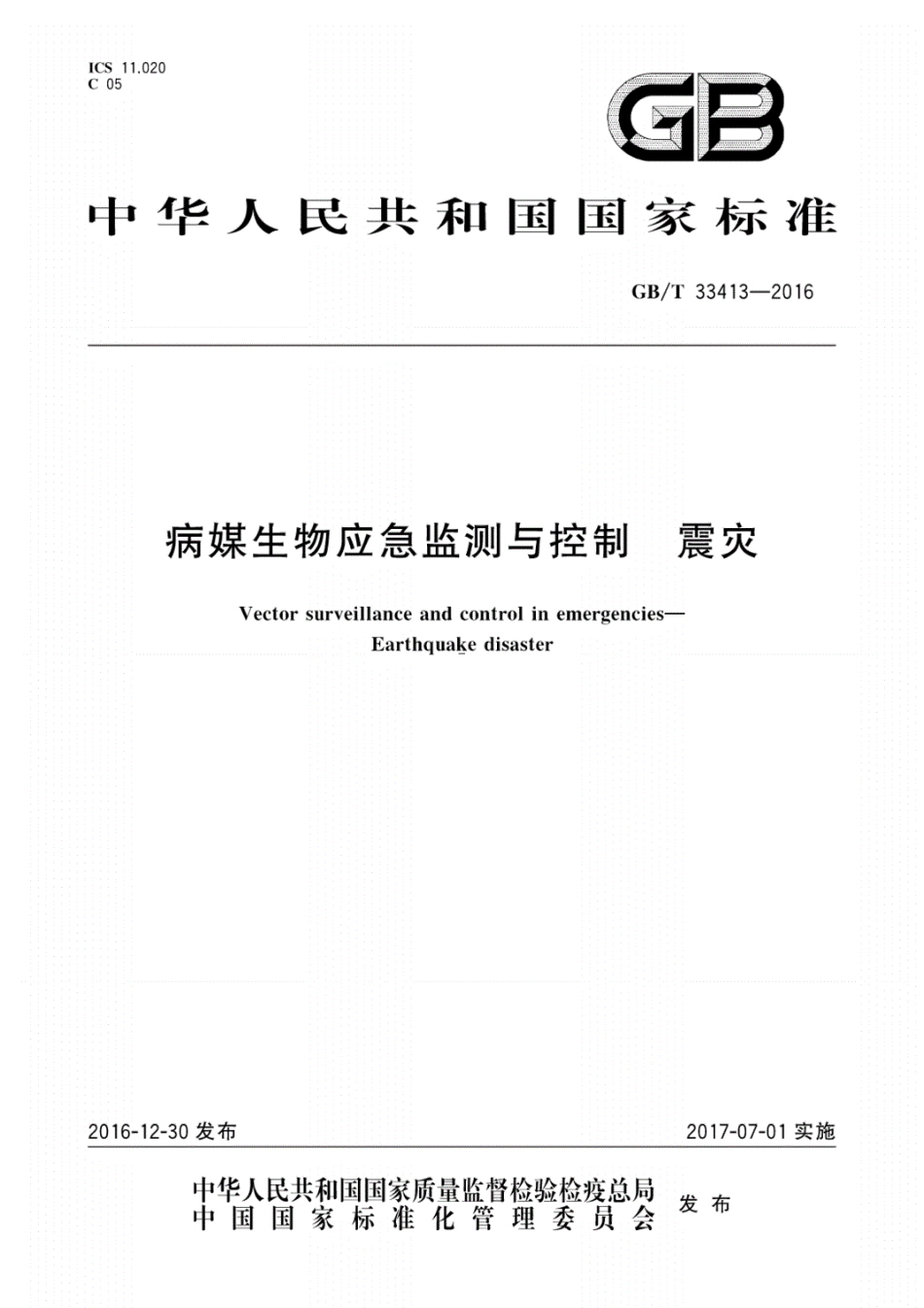 ICS 11.020
C 05

GB

中华人民共和国国家标准

GB/T 33413—2016

病媒生物应急监测与控制　震灾

Vector surveillance and control in emergencies—Earthquake disaster

2016-12-30 发布

2017-07-01 实施

中华人民共和国国家质量监督检验检疫总局
中国国家标准化管理委员会
发布